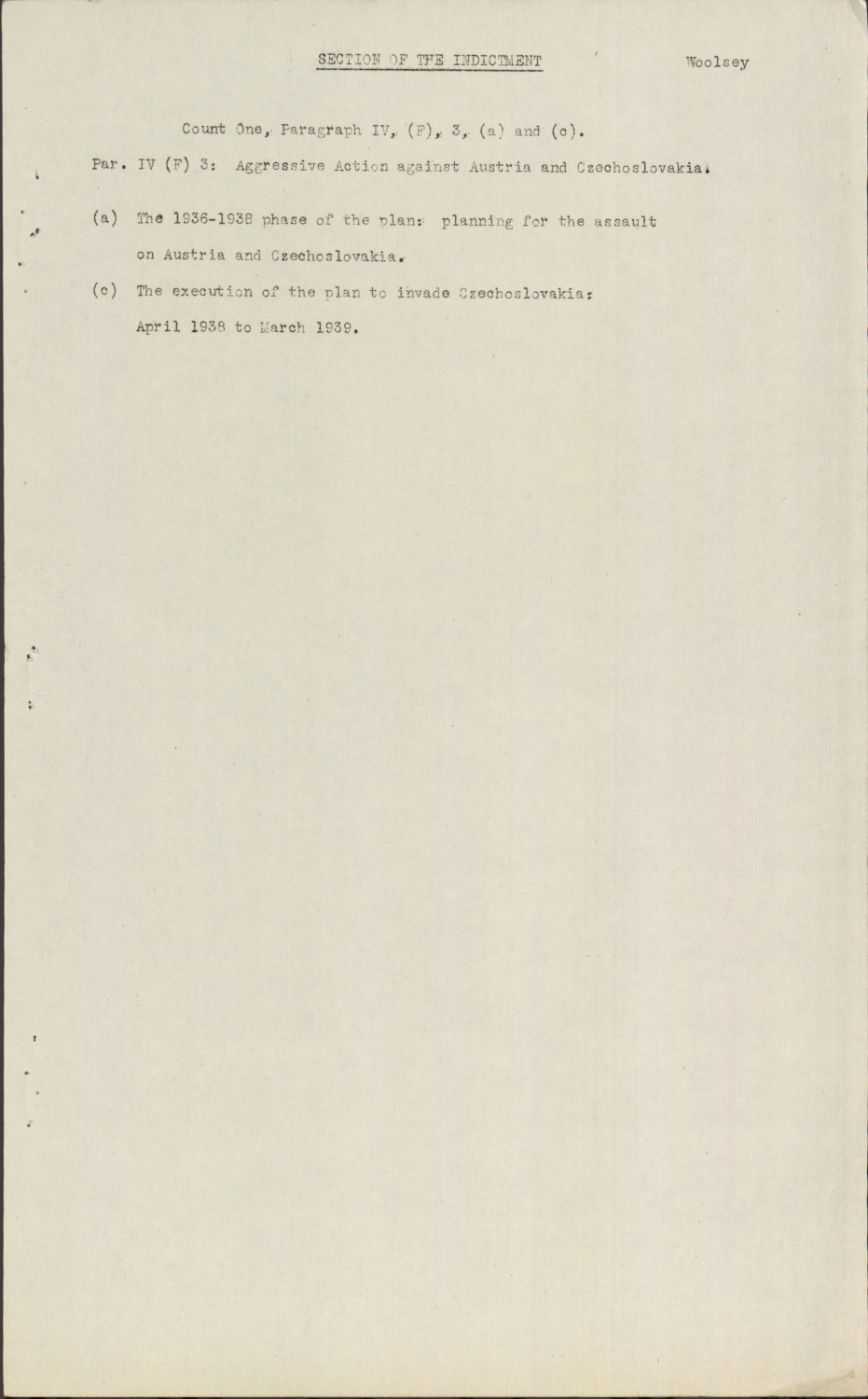 SECTION OF THE INDICTMENT

Woolsey

Count One, Paragraph IV, (F), 3, (a) and (c).

Par. IV (F) 3: Aggressive Action against Austria and Czechoslovakia.

(a) The 1936-1938 phase of the plan: planning for the assault on Austria and Czechoslovakia.

(c) The execution of the plan to invade Czechoslovakia: April 1938 to March 1939.